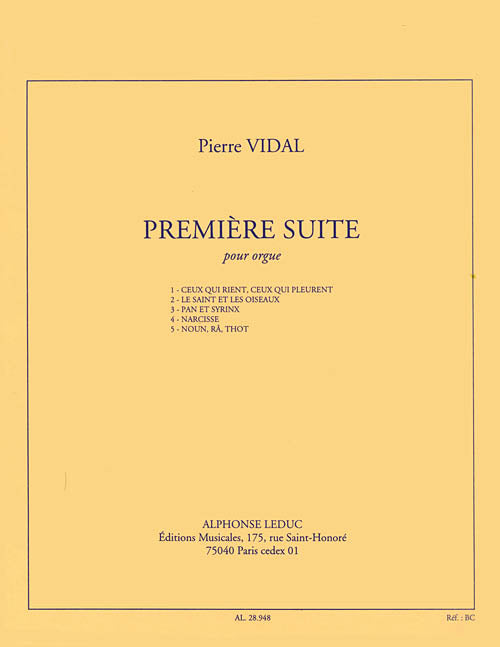 Pierre VIDAL

PREMIÈRE SUITE

pour orgue

1 - CEUX QUI RIENT, CEUX QUI PLEURENT
2 - LE SAINT ET LES OISEAUX
3 - PAN ET SYRINX
4 - NARCISSE
5 - NOUN, RÂ, THOT

ALPHONSE LEDUC
Éditions Musicales, 175, rue Saint-Honoré
75040 Paris cedex 01

AL. 28.948

Réf. : BC